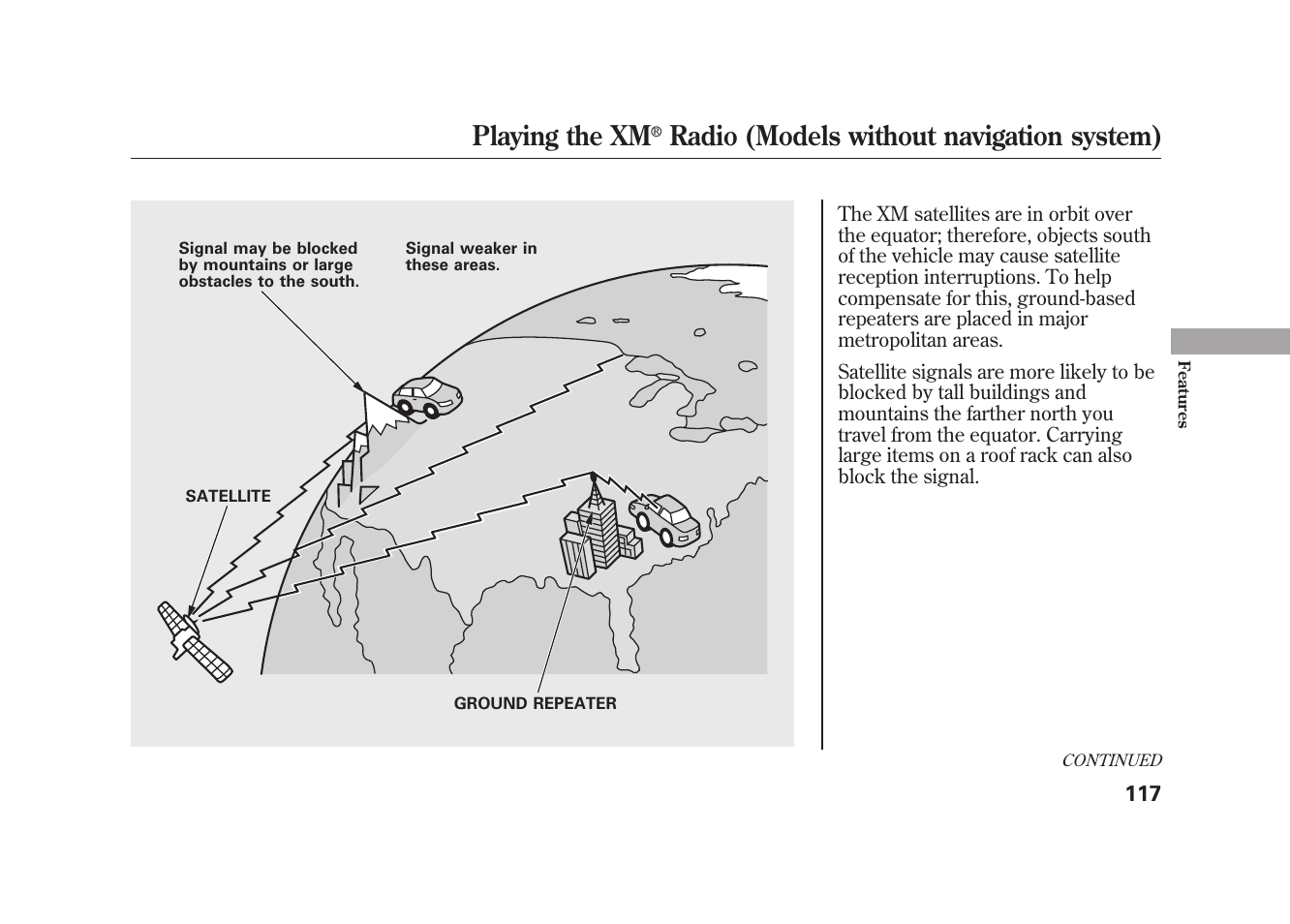 Playing the XM® Radio (Models without navigation system)

Signal may be blocked by mountains or large obstacles to the south.

Signal weaker in these areas.

SATELLITE

GROUND REPEATER

The XM satellites are in orbit over the equator; therefore, objects south of the vehicle may cause satellite reception interruptions. To help compensate for this, ground-based repeaters are placed in major metropolitan areas.

Satellite signals are more likely to be blocked by tall buildings and mountains the farther north you travel from the equator. Carrying large items on a roof rack can also block the signal.

Features

CONTINUED

117